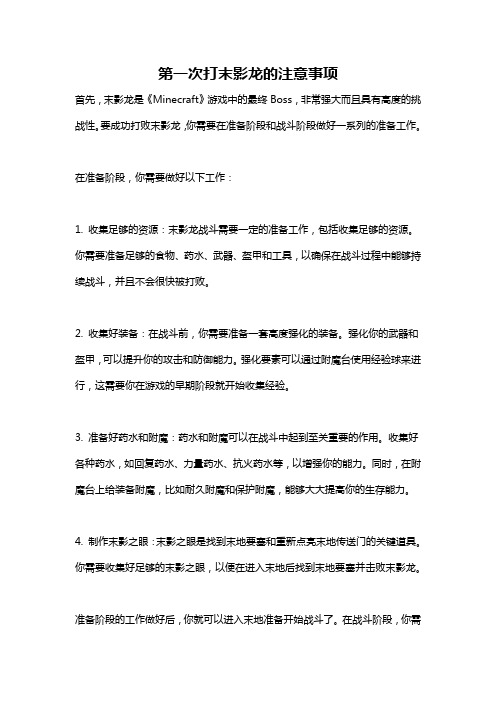 第一次打末影龙的注意事项

首先，末影龙是《Minecraft》游戏中的最终 Boss，非常强大而且具有高度的挑战性。要成功打败末影龙，你需要在准备阶段和战斗阶段做好一系列的准备工作。

在准备阶段，你需要做好以下工作：

1. 收集足够的资源：末影龙战斗需要一定的准备工作，包括收集足够的资源。你需要准备足够的食物、药水、武器、盔甲和工具，以确保在战斗过程中能够持续战斗，并且不会很快被打败。

2. 收集好装备：在战斗前，你需要准备一套高度强化的装备。强化你的武器和盔甲，可以提升你的攻击和防御能力。强化要素可以通过附魔台使用经验球来进行，这需要你在游戏的早期阶段就开始收集经验。

3. 准备好药水和附魔：药水和附魔可以在战斗中起到至关重要的作用。收集好各种药水，如回复药水、力量药水、抗火药水等，以增强你的能力。同时，在附魔台上给装备附魔，比如耐久附魔和保护附魔，能够大大提高你的生存能力。

4. 制作末影之眼：末影之眼是找到末地要塞和重新点亮末地传送门的关键道具。你需要收集好足够的末影之眼，以便在进入末地后找到末地要塞并击败末影龙。

准备阶段的工作做好后，你就可以进入末地准备开始战斗了。在战斗阶段，你需